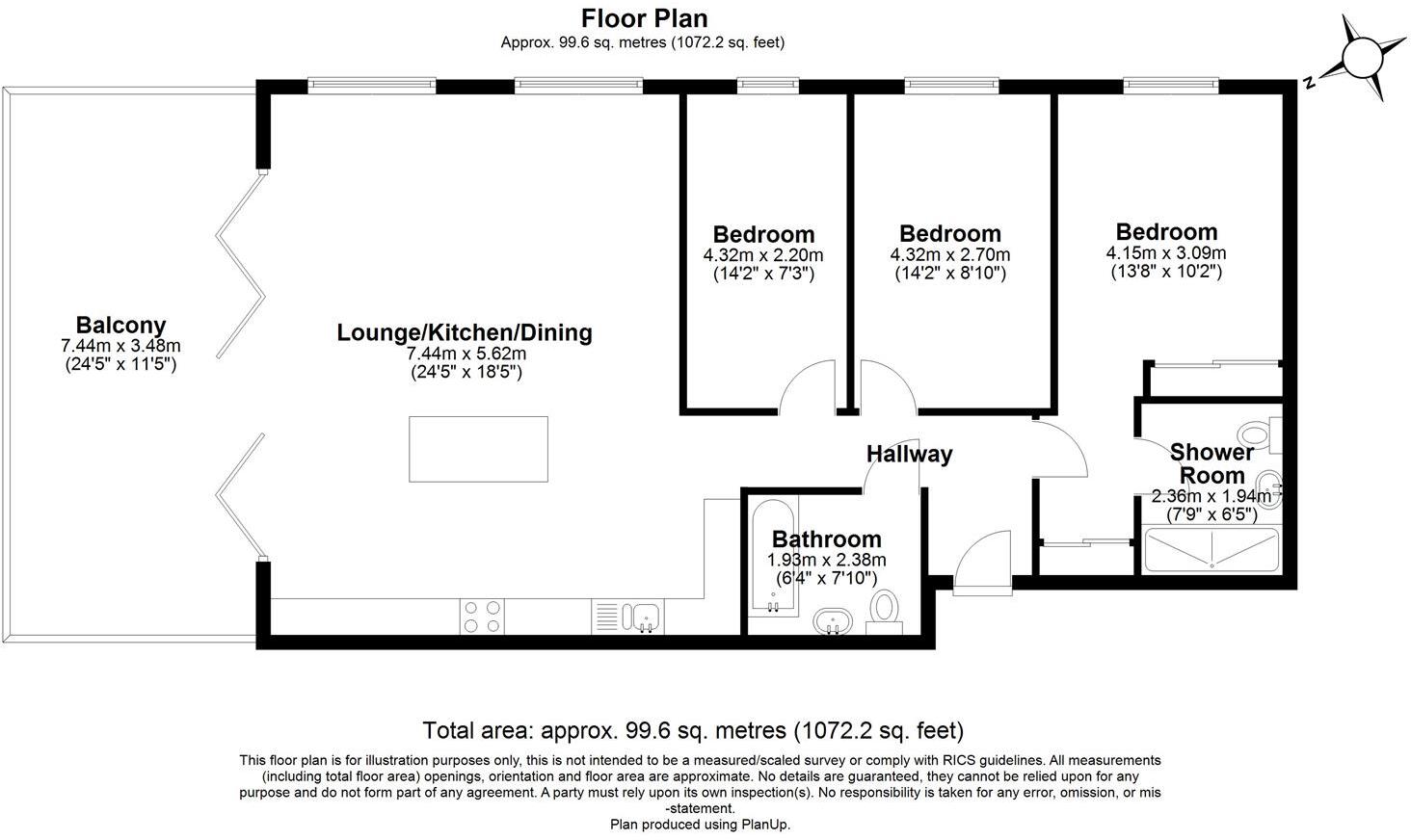 Floor Plan
Approx. 99.6 sq. metres (1072.2 sq. feet)

N

Balcony
7.44m x 3.48m
(24'5" x 11'5")

Lounge/Kitchen/Dining
7.44m x 5.62m
(24'5" x 18'5")

Bedroom
4.32m x 2.20m
(14'2" x 7'3")

Bedroom
4.32m x 2.70m
(14'2" x 8'10")

Bedroom
4.15m x 3.09m
(13'8" x 10'2")

Hallway

Shower Room
2.36m x 1.94m
(7'9" x 6'5")

Bathroom
1.93m x 2.38m
(6'4" x 7'10")

Total area: approx. 99.6 sq. metres (1072.2 sq. feet)

This floor plan is for illustration purposes only, this is not intended to be a measured/scaled survey or comply with RICS guidelines. All measurements (including total floor area) openings, orientation and floor area are approximate. No details are guaranteed, they cannot be relied upon for any purpose and do not form part of any agreement. A party must rely upon its own inspection(s). No responsibility is taken for any error, omission, or mis-statement.
Plan produced using PlanUp.